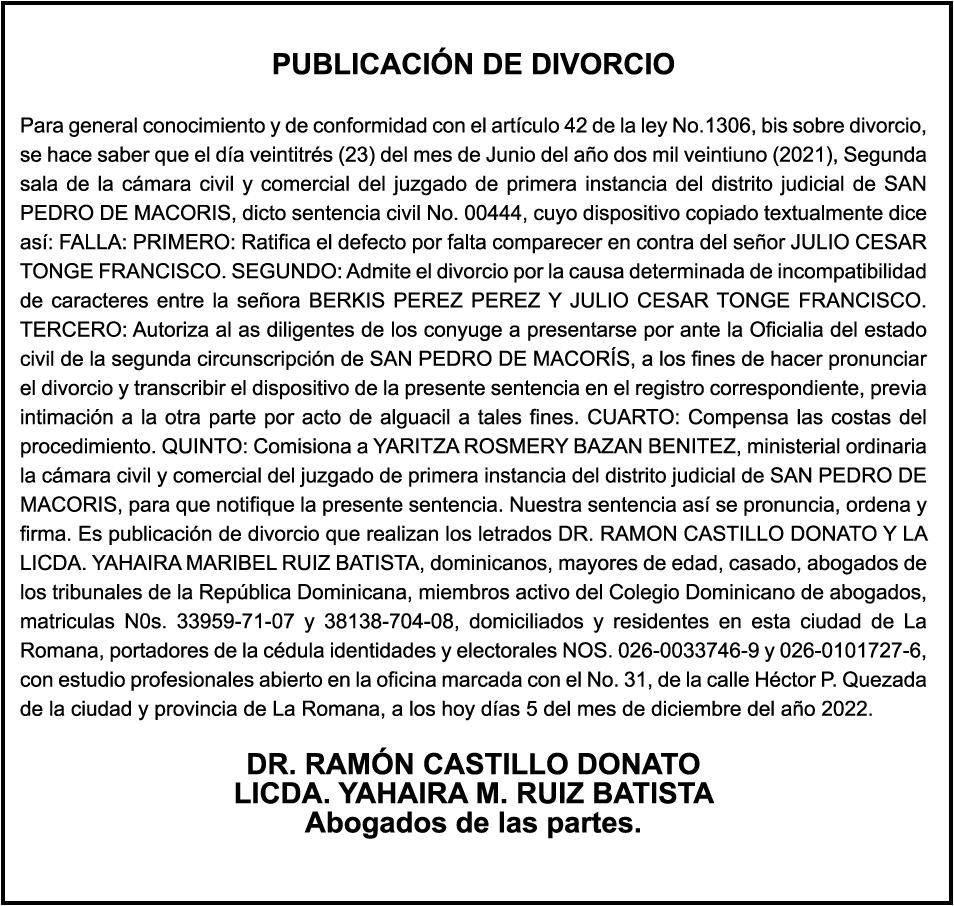 PUBLICACIÓN DE DIVORCIO

Para general conocimiento y de conformidad con el artículo 42 de la ley No.1306, bis sobre divorcio, se hace saber que el día veintitrés (23) del mes de Junio del año dos mil veintiuno (2021), Segunda sala de la cámara civil y comercial del juzgado de primera instancia del distrito judicial de SAN PEDRO DE MACORIS, dicto sentencia civil No. 00444, cuyo dispositivo copiado textualmente dice así: FALLA: PRIMERO: Ratifica el defecto por falta comparecer en contra del señor JULIO CESAR TONGE FRANCISCO. SEGUNDO: Admite el divorcio por la causa determinada de incompatibilidad de caracteres entre la señora BERKIS PEREZ PEREZ Y JULIO CESAR TONGE FRANCISCO. TERCERO: Autoriza al as diligentes de los conyuge a presentarse por ante la Oficialia del estado civil de la segunda circunscripción de SAN PEDRO DE MACORÍS, a los fines de hacer pronunciar el divorcio y transcribir el dispositivo de la presente sentencia en el registro correspondiente, previa intimación a la otra parte por acto de alguacil a tales fines. CUARTO: Compensa las costas del procedimiento. QUINTO: Comisiona a YARITZA ROSMERY BAZAN BENITEZ, ministerial ordinaria la cámara civil y comercial del juzgado de primera instancia del distrito judicial de SAN PEDRO DE MACORIS, para que notifique la presente sentencia. Nuestra sentencia así se pronuncia, ordena y firma. Es publicación de divorcio que realizan los letrados DR. RAMON CASTILLO DONATO Y LA LICDA. YAHAIRA MARIBEL RUIZ BATISTA, dominicanos, mayores de edad, casado, abogados de los tribunales de la República Dominicana, miembros activo del Colegio Dominicano de abogados, matriculas N0s. 33959-71-07 y 38138-704-08, domiciliados y residentes en esta ciudad de La Romana, portadores de la cédula identidades y electorales NOS. 026-0033746-9 y 026-0101727-6, con estudio profesionales abierto en la oficina marcada con el No. 31, de la calle Héctor P. Quezada de la ciudad y provincia de La Romana, a los hoy días 5 del mes de diciembre del año 2022.

DR. RAMÓN CASTILLO DONATO
LICDA. YAHAIRA M. RUIZ BATISTA
Abogados de las partes.